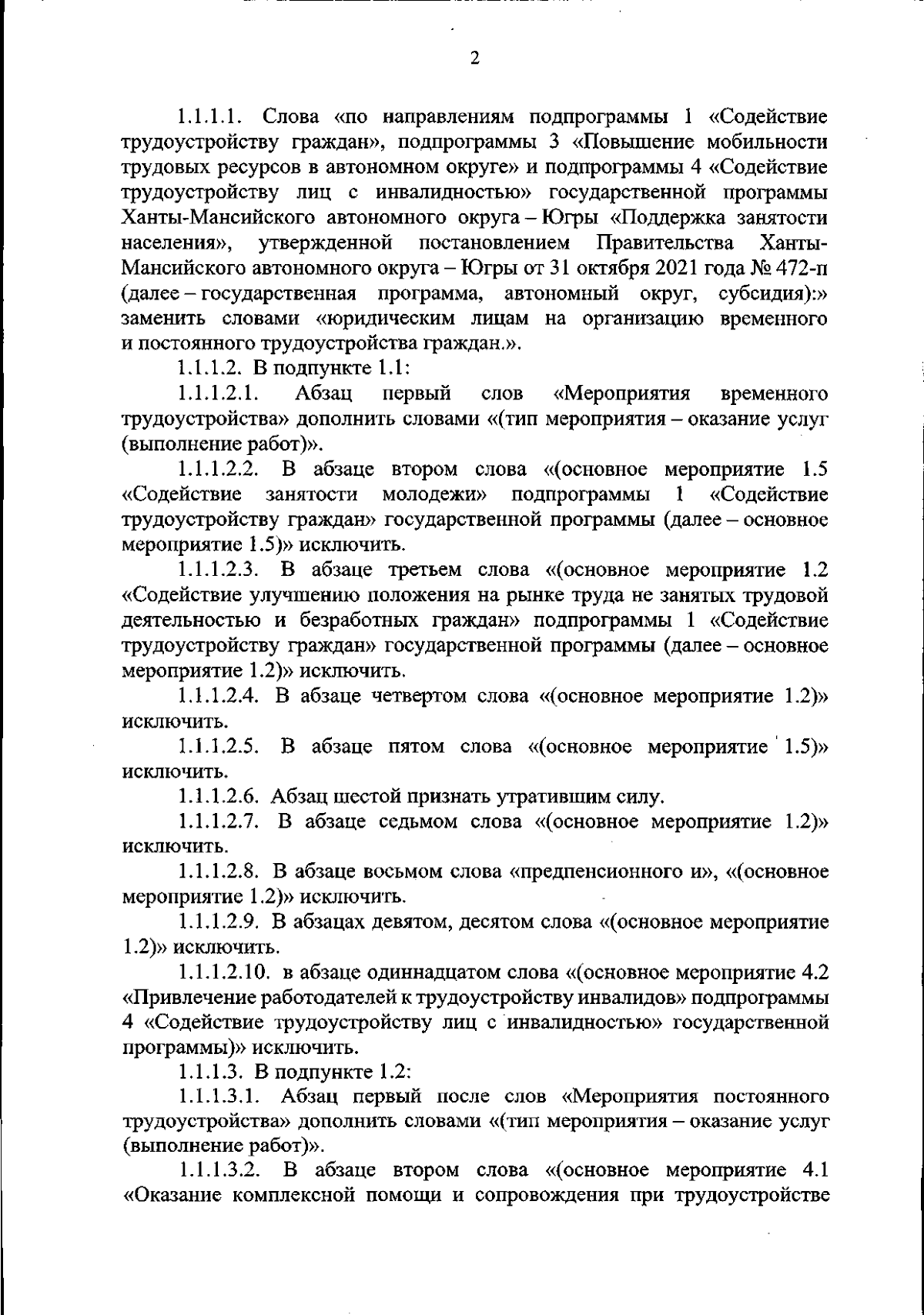 2

1.1.1.1. Слова «по направлениям подпрограммы 1 «Содействие трудоустройству граждан», подпрограммы 3 «Повышение мобильности трудовых ресурсов в автономном округе» и подпрограммы 4 «Содействие трудоустройству лиц с инвалидностью» государственной программы Ханты-Мансийского автономного округа – Югры «Поддержка занятости населения», утвержденной постановлением Правительства Ханты-Мансийского автономного округа – Югры от 31 октября 2021 года № 472-п (далее – государственная программа, автономный округ, субсидия):» заменить словами «юридическим лицам на организацию временного и постоянного трудоустройства граждан.».

1.1.1.2. В подпункте 1.1:

1.1.1.2.1. Абзац первый слов «Мероприятия временного трудоустройства» дополнить словами «(тип мероприятия – оказание услуг (выполнение работ)».

1.1.1.2.2. В абзаце втором слова «(основное мероприятие 1.5 «Содействие занятости молодежи» подпрограммы 1 «Содействие трудоустройству граждан» государственной программы (далее – основное мероприятие 1.5)» исключить.

1.1.1.2.3. В абзаце третьем слова «(основное мероприятие 1.2 «Содействие улучшению положения на рынке труда не занятых трудовой деятельностью и безработных граждан» подпрограммы 1 «Содействие трудоустройству граждан» государственной программы (далее – основное мероприятие 1.2)» исключить.

1.1.1.2.4. В абзаце четвертом слова «(основное мероприятие 1.2)» исключить.

1.1.1.2.5. В абзаце пятом слова «(основное мероприятие 1.5)» исключить.

1.1.1.2.6. Абзац шестой признать утратившим силу.

1.1.1.2.7. В абзаце седьмом слова «(основное мероприятие 1.2)» исключить.

1.1.1.2.8. В абзаце восьмом слова «предпенсионного и», «(основное мероприятие 1.2)» исключить.

1.1.1.2.9. В абзацах девятом, десятом слова «(основное мероприятие 1.2)» исключить.

1.1.1.2.10. в абзаце одиннадцатом слова «(основное мероприятие 4.2 «Привлечение работодателей к трудоустройству инвалидов» подпрограммы 4 «Содействие трудоустройству лиц с инвалидностью» государственной программы)» исключить.

1.1.1.3. В подпункте 1.2:

1.1.1.3.1. Абзац первый после слов «Мероприятия постоянного трудоустройства» дополнить словами «(тип мероприятия – оказание услуг (выполнение работ)».

1.1.1.3.2. В абзаце втором слова «(основное мероприятие 4.1 «Оказание комплексной помощи и сопровождения при трудоустройстве